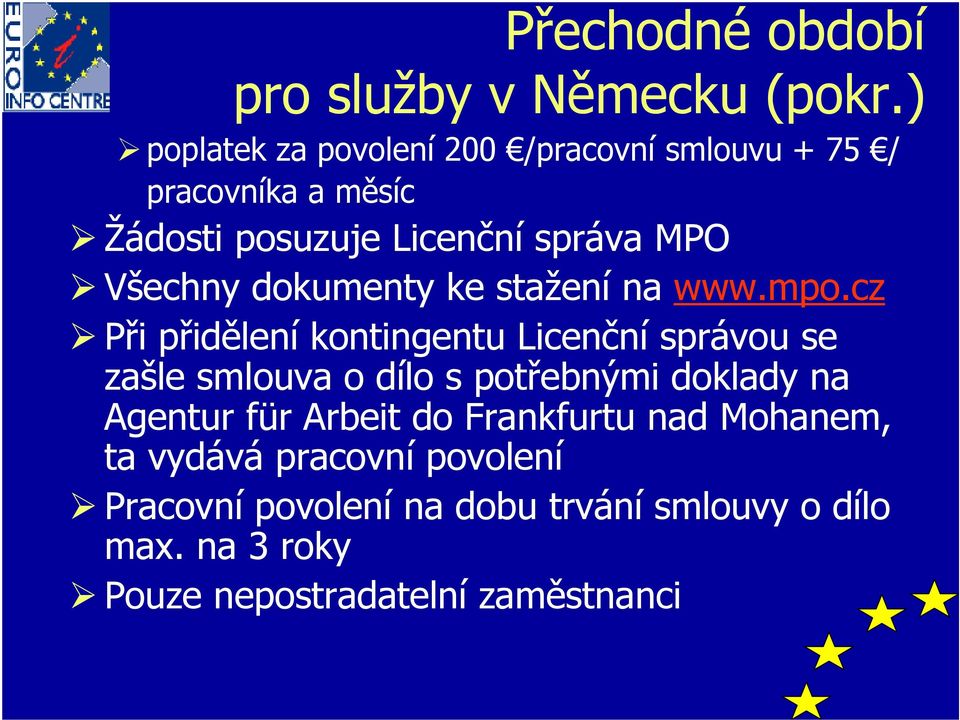 EURO INFO CENTRE

Přechodné období pro služby v Německu (pokr.)

➢ poplatek za povolení 200 €/pracovní smlouvu + 75 €/ pracovníka a měsíc

➢ Žádosti posuzuje Licenční správa MPO

➢ Všechny dokumenty ke stažení na www.mpo.cz

➢ Při přidělení kontingentu Licenční správou se zašle smlouva o dílo s potřebnými doklady na Agentur für Arbeit do Frankfurtu nad Mohanem, ta vydává pracovní povolení

➢ Pracovní povolení na dobu trvání smlouvy o dílo max. na 3 roky

➢ Pouze nepostradatelní zaměstnanci